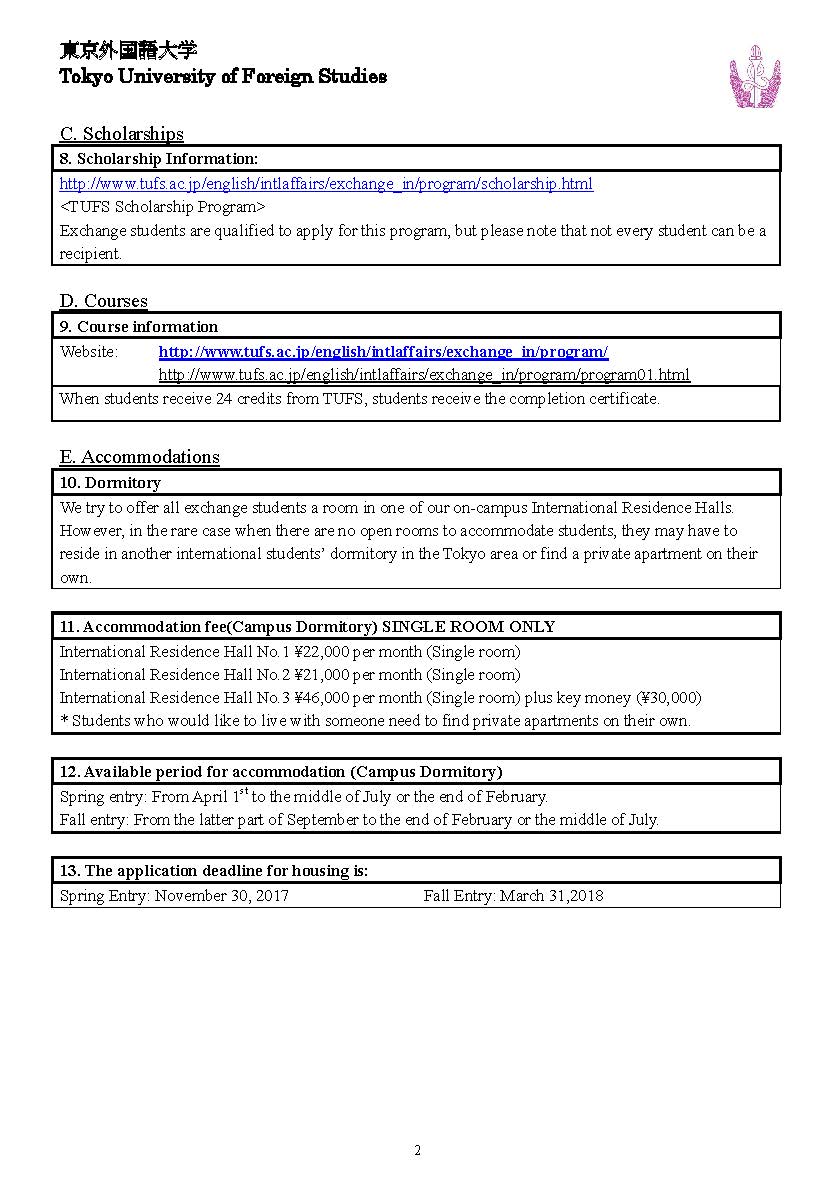 東京外国語大学
Tokyo University of Foreign Studies

C. Scholarships

8. Scholarship Information:

http://www.tufs.ac.jp/english/intlaffairs/exchange_in/program/scholarship.html
<TUFS Scholarship Program>
Exchange students are qualified to apply for this program, but please note that not every student can be a recipient.

D. Courses

9. Course information

Website: http://www.tufs.ac.jp/english/intlaffairs/exchange_in/program/
http://www.tufs.ac.jp/english/intlaffairs/exchange_in/program/program01.html

When students receive 24 credits from TUFS, students receive the completion certificate.

E. Accommodations

10. Dormitory

We try to offer all exchange students a room in one of our on-campus International Residence Halls. However, in the rare case when there are no open rooms to accommodate students, they may have to reside in another international students' dormitory in the Tokyo area or find a private apartment on their own.

11. Accommodation fee(Campus Dormitory) SINGLE ROOM ONLY

International Residence Hall No.1 ¥22,000 per month (Single room)
International Residence Hall No.2 ¥21,000 per month (Single room)
International Residence Hall No.3 ¥46,000 per month (Single room) plus key money (¥30,000)
* Students who would like to live with someone need to find private apartments on their own.

12. Available period for accommodation (Campus Dormitory)

Spring entry: From April 1$^{st}$ to the middle of July or the end of February.
Fall entry: From the latter part of September to the end of February or the middle of July.

13. The application deadline for housing is:

Spring Entry: November 30, 2017 Fall Entry: March 31,2018

2